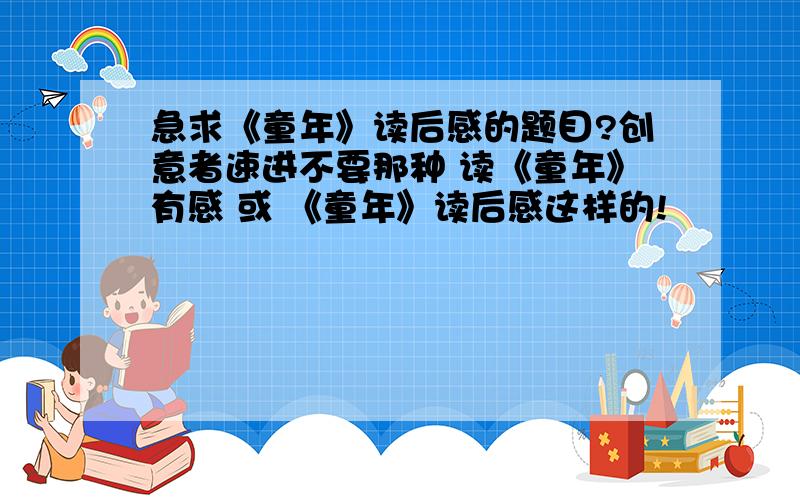 急求《童年》读后感的题目?创意者速进不要那种 读《童年》有感 或 《童年》读后感这样的!